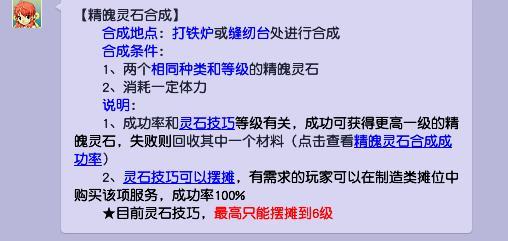 【精魄灵石合成】

合成地点：打铁炉或缝纫台处进行合成

合成条件：

1、两个相同种类和等级的精魄灵石

2、消耗一定体力

说明：

1、成功率和灵石技巧等级有关，成功可获得更高一级的精魄灵石，失败则回收其中一个材料（点击查看精魄灵石合成成功率）

2、灵石技巧可以摆摊，有需求的玩家可以在制造类摊位中购买该项服务，成功率100%

★目前灵石技巧，最高只能摆摊到6级